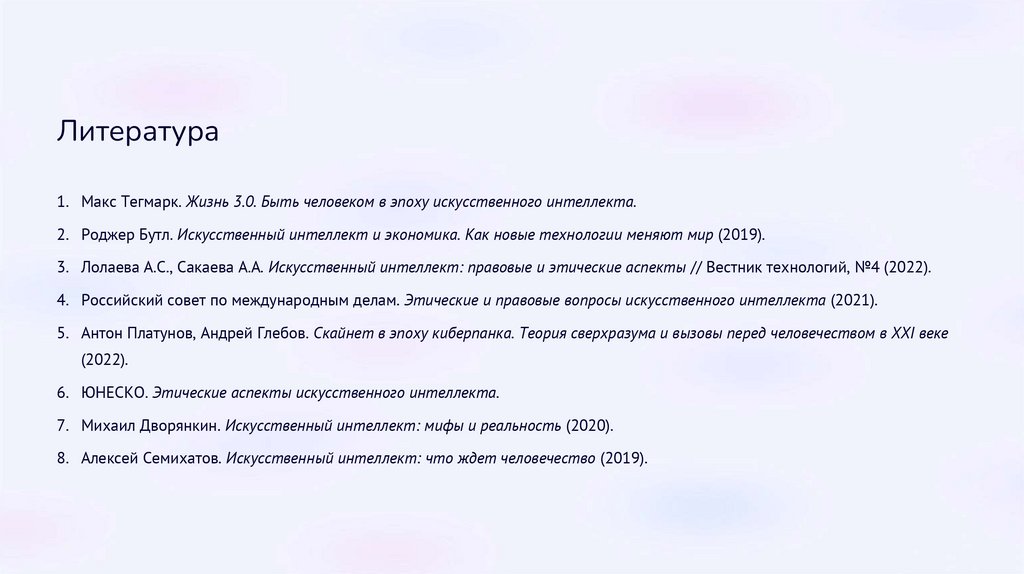 Литература

1. Макс Тегмарк. Жизнь 3.0. Быть человеком в эпоху искусственного интеллекта.

2. Роджер Бутл. Искусственный интеллект и экономика. Как новые технологии меняют мир (2019).

3. Лолаева А.С., Сакаева А.А. Искусственный интеллект: правовые и этические аспекты // Вестник технологий, №4 (2022).

4. Российский совет по международным делам. Этические и правовые вопросы искусственного интеллекта (2021).

5. Антон Платунов, Андрей Глебов. Скайнет в эпоху киберпанка. Теория сверхразума и вызовы перед человечеством в XXI веке (2022).

6. ЮНЕСКО. Этические аспекты искусственного интеллекта.

7. Михаил Дворянкин. Искусственный интеллект: мифы и реальность (2020).

8. Алексей Семихатов. Искусственный интеллект: что ждет человечество (2019).